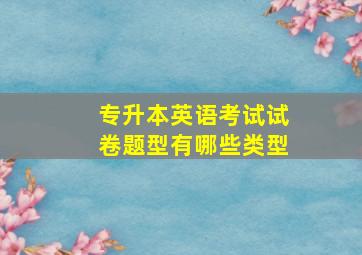 专升本英语考试试卷题型有哪些类型